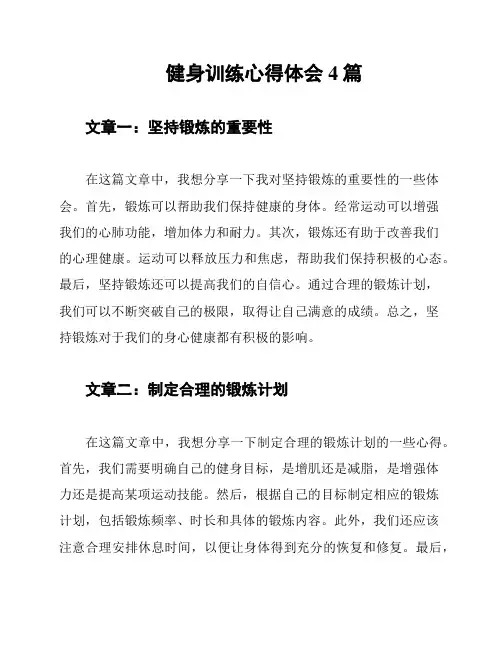 健身训练心得体会 4 篇

文章一：坚持锻炼的重要性

在这篇文章中，我想分享一下我对坚持锻炼的重要性的一些体会。首先，锻炼可以帮助我们保持健康的身体。经常运动可以增强我们的心肺功能，增加体力和耐力。其次，锻炼还有助于改善我们的心理健康。运动可以释放压力和焦虑，帮助我们保持积极的心态。最后，坚持锻炼还可以提高我们的自信心。通过合理的锻炼计划，我们可以不断突破自己的极限，取得让自己满意的成绩。总之，坚持锻炼对于我们的身心健康都有积极的影响。

文章二：制定合理的锻炼计划

在这篇文章中，我想分享一下制定合理的锻炼计划的一些心得。首先，我们需要明确自己的健身目标，是增肌还是减脂，是增强体力还是提高某项运动技能。然后，根据自己的目标制定相应的锻炼计划，包括锻炼频率、时长和具体的锻炼内容。此外，我们还应该注意合理安排休息时间，以便让身体得到充分的恢复和修复。最后，